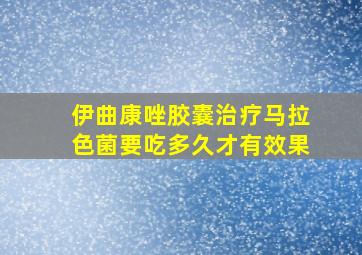 伊曲康唑胶囊治疗马拉色菌要吃多久才有效果